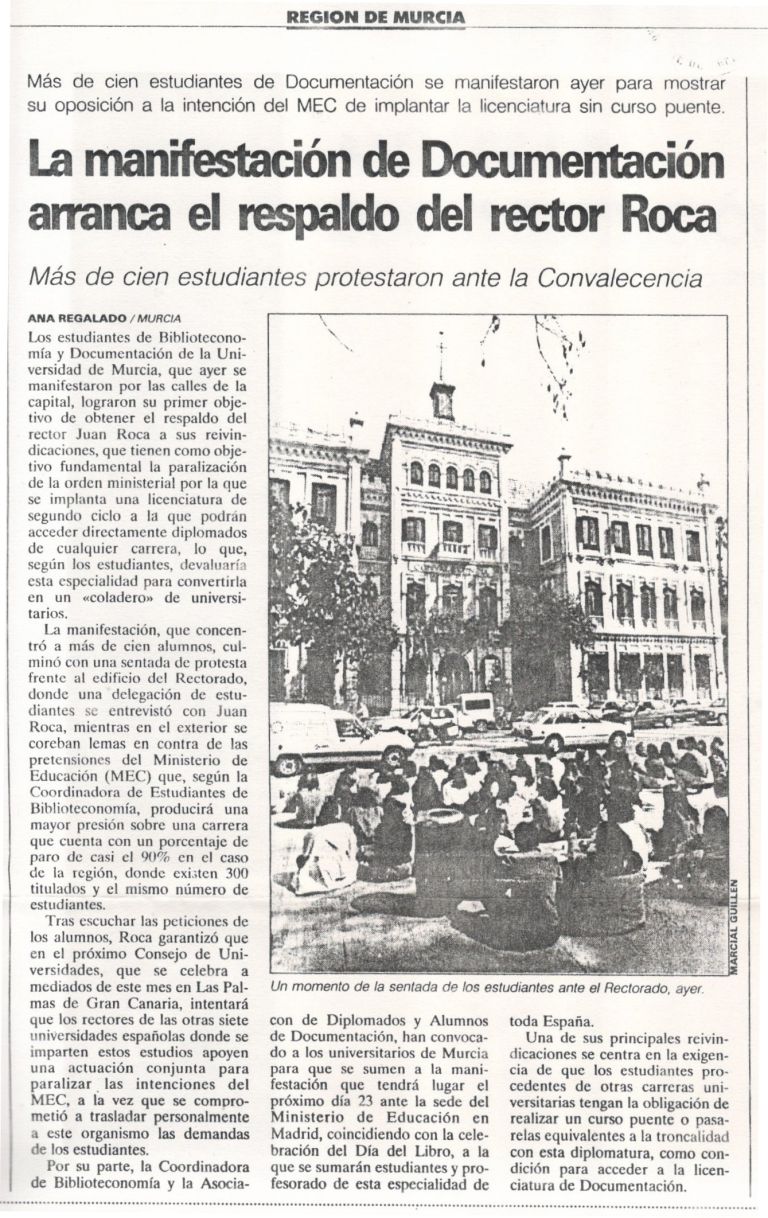 REGION DE MURCIA

Más de cien estudiantes de Documentación se manifestaron ayer para mostrar su oposición a la intención del MEC de implantar la licenciatura sin curso puente.

La manifestación de Documentación arranca el respaldo del rector Roca

Más de cien estudiantes protestaron ante la Convalecencia

ANA REGALADO / MURCIA

Los estudiantes de Biblioteconomía y Documentación de la Universidad de Murcia, que ayer se manifestaron por las calles de la capital, lograron su primer objetivo de obtener el respaldo del rector Juan Roca a sus reivindicaciones, que tienen como objetivo fundamental la paralización de la orden ministerial por la que se implanta una licenciatura de segundo ciclo a la que podrán acceder directamente diplomados de cualquier carrera, lo que, según los estudiantes, devaluaría esta especialidad para convertirla en un «coladero» de universitarios.

La manifestación, que concentró a más de cien alumnos, culminó con una sentada de protesta frente al edificio del Rectorado, donde una delegación de estudiantes se entrevistó con Juan Roca, mientras en el exterior se coreban lemas en contra de las pretensiones del Ministerio de Educación (MEC) que, según la Coordinadora de Estudiantes de Biblioteconomía, producirá una mayor presión sobre una carrera que cuenta con un porcentaje de paro de casi el 90% en el caso de la región, donde existen 300 titulados y el mismo número de estudiantes.

Tras escuchar las peticiones de los alumnos, Roca garantizó que en el próximo Consejo de Universidades, que se celebra a mediados de este mes en Las Palmas de Gran Canaria, intentará que los rectores de las otras siete universidades españolas donde se imparten estos estudios apoyen una actuación conjunta para paralizar las intenciones del MEC, a la vez que se comprometió a trasladar personalmente a este organismo las demandas de los estudiantes.

Por su parte, la Coordinadora de Biblioteconomía y la Asociacon de Diplomados y Alumnos de Documentación, han convocado a los universitarios de Murcia para que se sumen a la manifestación que tendrá lugar el próximo día 23 ante la sede del Ministerio de Educación en Madrid, coincidiendo con la celebración del Día del Libro, a la que se sumarán estudiantes y profesorado de esta especialidad de toda España.

Una de sus principales reivindicaciones se centra en la exigencia de que los estudiantes procedentes de otras carreras universitarias tengan la obligación de realizar un curso puente o pasarelas equivalentes a la troncalidad con esta diplomatura, como condición para acceder a la licenciatura de Documentación.

MARCIAL GUILLEN

Un momento de la sentada de los estudiantes ante el Rectorado, ayer.